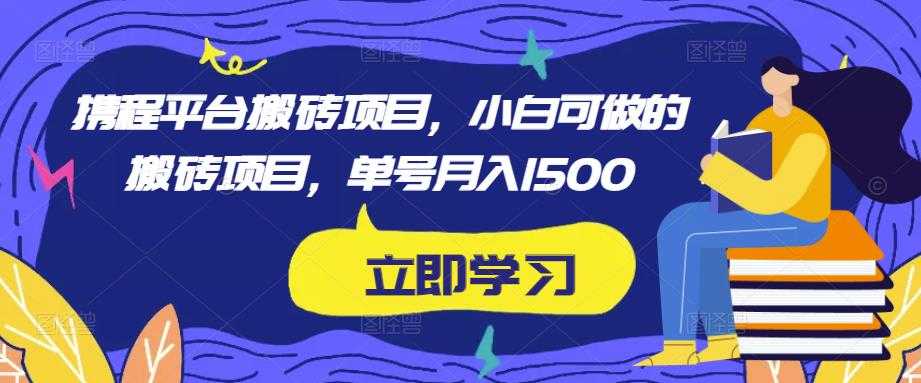 携程平台搬砖项目，小白可做的搬砖项目，单号月入1500

立即学习